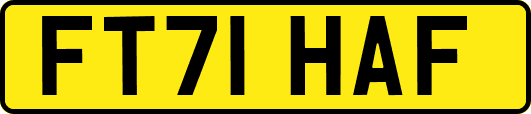 FT71 HAF